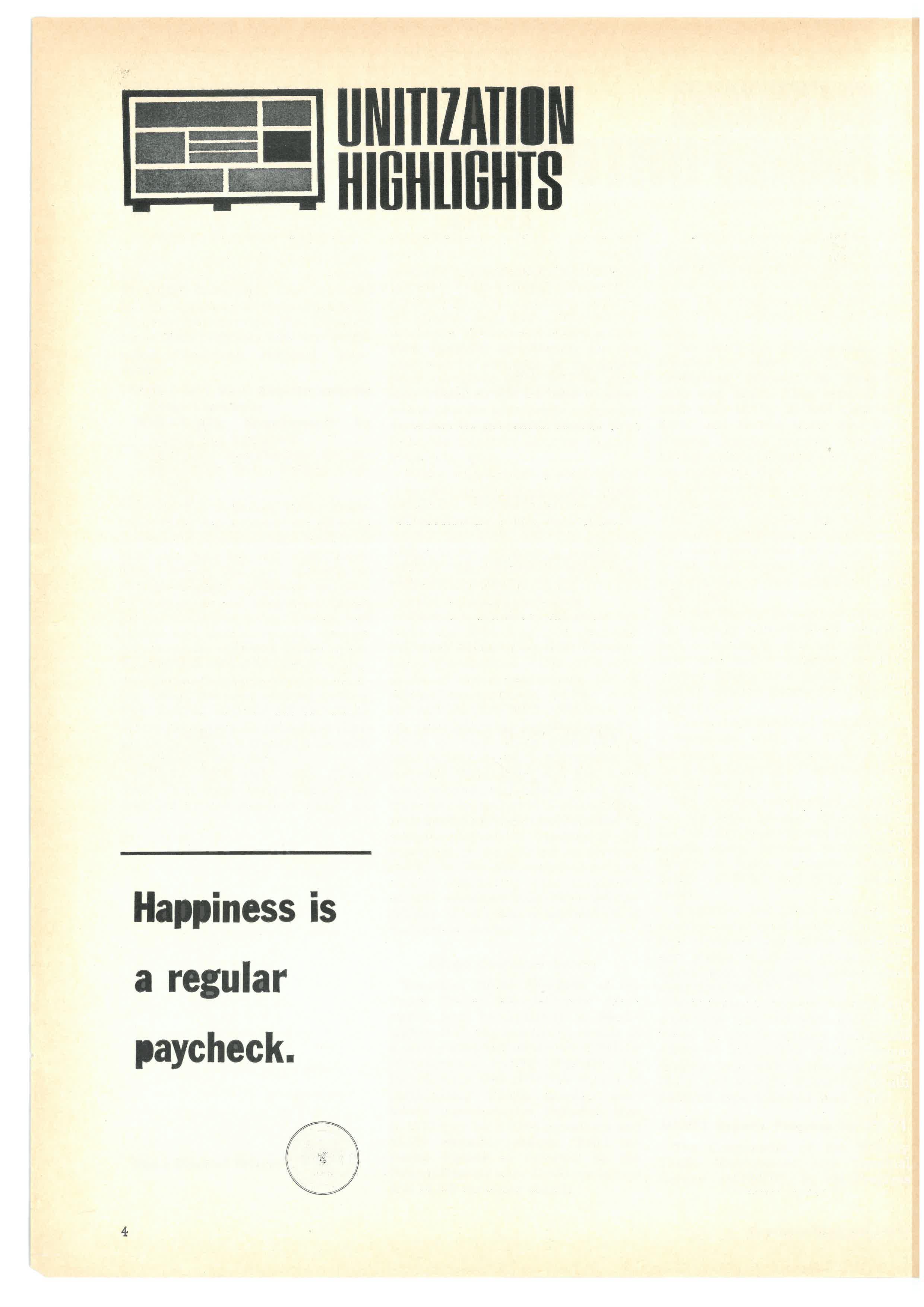 UNITIZATION
HIGHLIGHTS

Happiness is
a regular
paycheck.

4